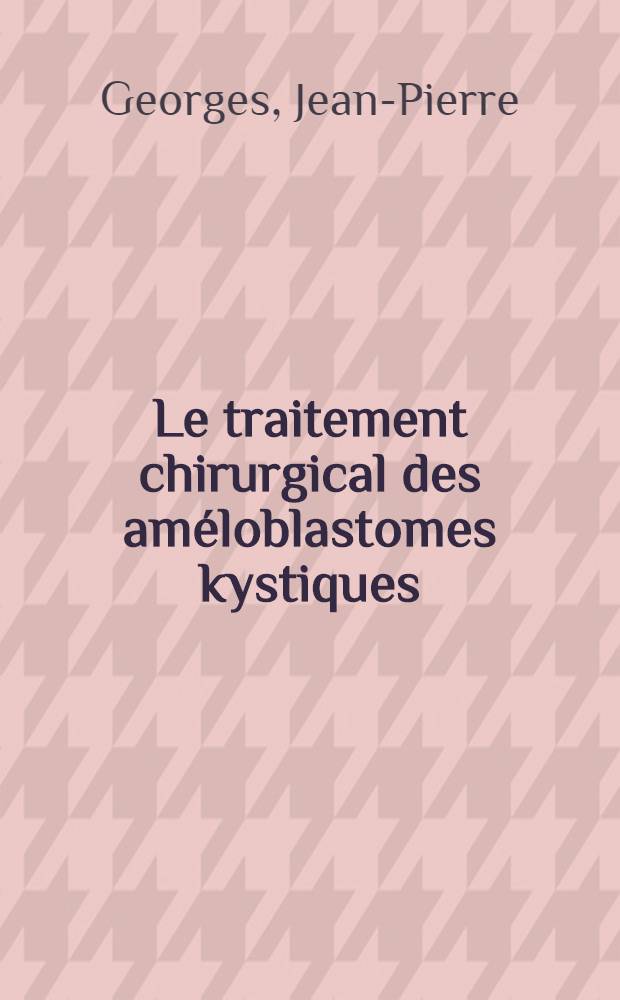 Georges, Jean-Pierre

Le traitement chirurgical des améloblastomes kystiques